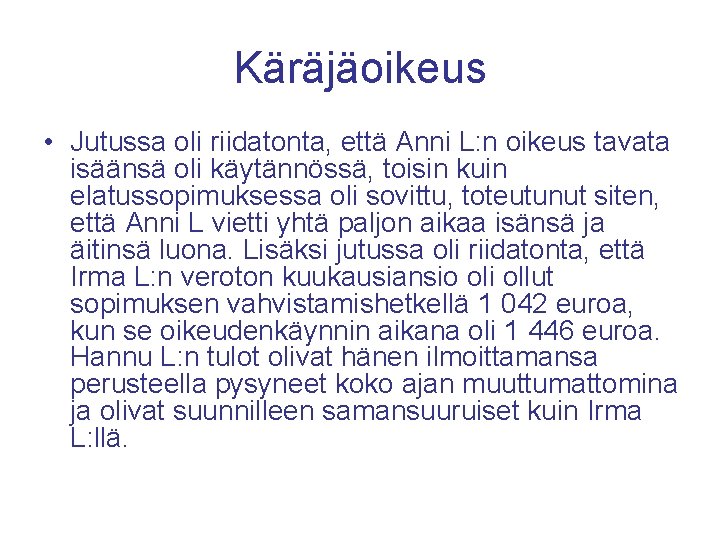 Käräjäoikeus

• Jutussa oli riidatonta, että Anni L:n oikeus tavata isäänsä oli käytännössä, toisin kuin elatussopimuksessa oli sovittu, toteutunut siten, että Anni L vietti yhtä paljon aikaa isänsä ja äitinsä luona. Lisäksi jutussa oli riidatonta, että Irma L:n veroton kuukausiansio oli ollut sopimuksen vahvistamishetkellä 1 042 euroa, kun se oikeudenkäynnin aikana oli 1 446 euroa. Hannu L:n tulot olivat hänen ilmoittamansa perusteella pysyneet koko ajan muuttumattomina ja olivat suunnilleen samansuuruiset kuin Irma L:llä.